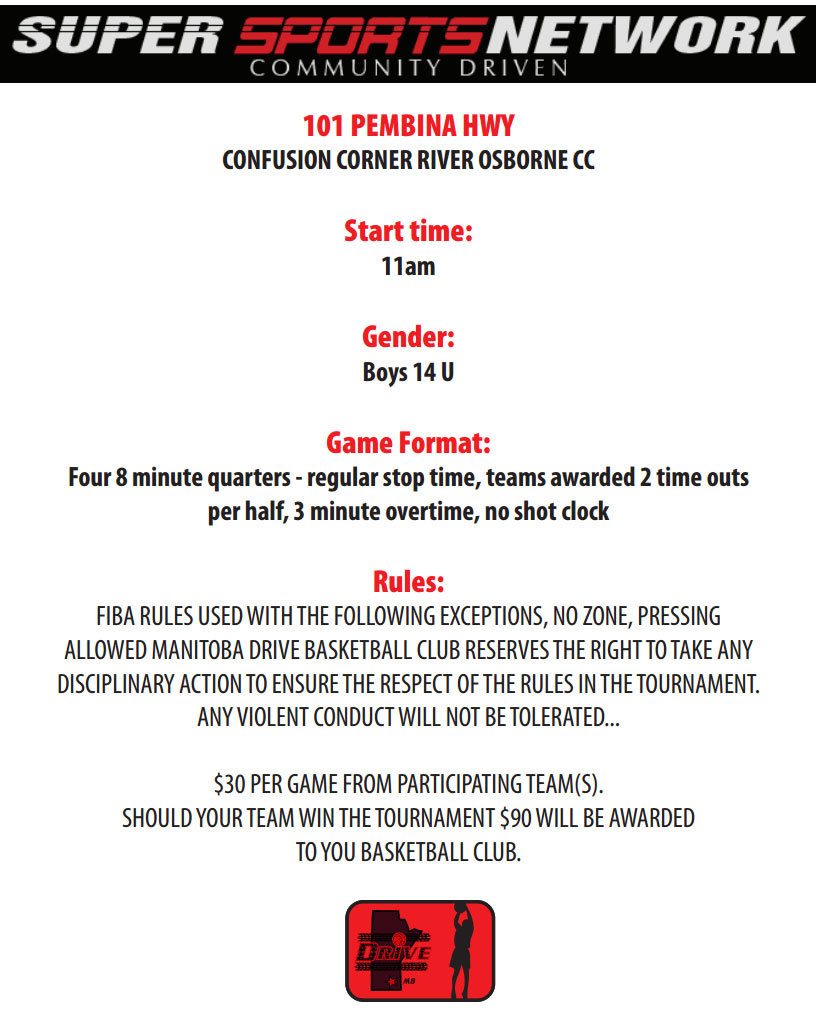 SUPER SPORTS NETWORK
COMMUNITY DRIVEN

101 PEMBINA HWY
CONFUSION CORNER RIVER OSBORNE CC

Start time:
11am

Gender:
Boys 14 U

Game Format:
Four 8 minute quarters - regular stop time, teams awarded 2 time outs per half, 3 minute overtime, no shot clock

Rules:
FIBA RULES USED WITH THE FOLLOWING EXCEPTIONS, NO ZONE, PRESSING ALLOWED MANITOBA DRIVE BASKETBALL CLUB RESERVES THE RIGHT TO TAKE ANY DISCIPLINARY ACTION TO ENSURE THE RESPECT OF THE RULES IN THE TOURNAMENT. ANY VIOLENT CONDUCT WILL NOT BE TOLERATED...

$30 PER GAME FROM PARTICIPATING TEAM(S).
SHOULD YOUR TEAM WIN THE TOURNAMENT $90 WILL BE AWARDED TO YOU BASKETBALL CLUB.

DRIVE
MB